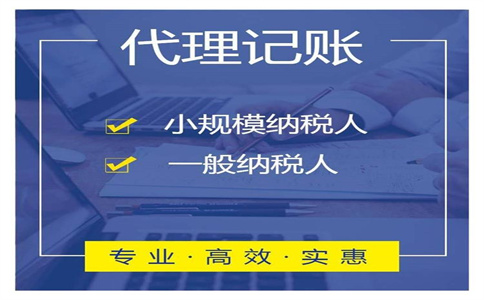 代理记账

小规模纳税人

一般纳税人

专业·高效·实惠